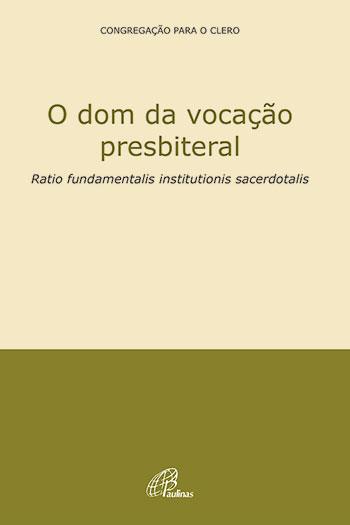 CONGREGAÇÃO PARA O CLERO

O dom da vocação presbiteral

Ratio fundamentalis institutionis sacerdotalis

Paulinas